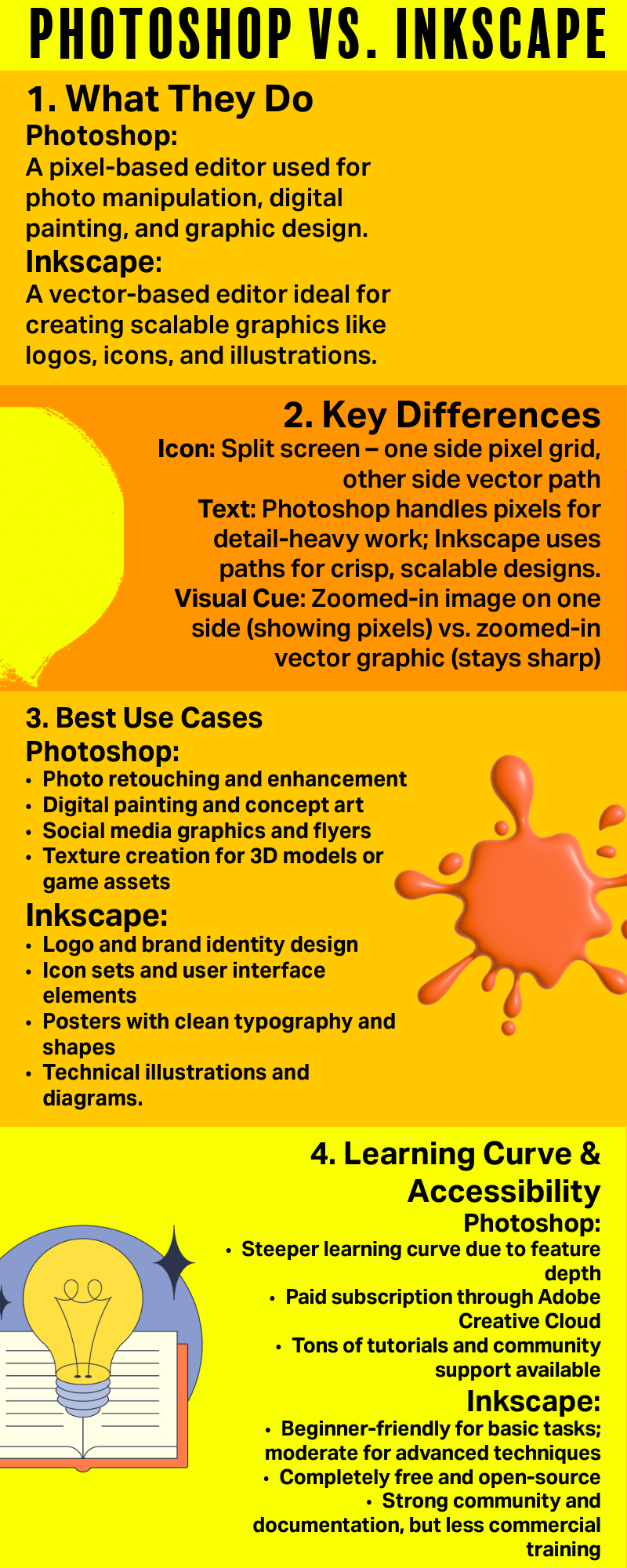 PHOTOSHOP VS. INKSCAPE

1. What They Do

Photoshop:
A pixel-based editor used for photo manipulation, digital painting, and graphic design.

Inkscape:
A vector-based editor ideal for creating scalable graphics like logos, icons, and illustrations.

2. Key Differences

Icon: Split screen – one side pixel grid, other side vector path
Text: Photoshop handles pixels for detail-heavy work; Inkscape uses paths for crisp, scalable designs.
Visual Cue: Zoomed-in image on one side (showing pixels) vs. zoomed-in vector graphic (stays sharp)

3. Best Use Cases

Photoshop:
• Photo retouching and enhancement
• Digital painting and concept art
• Social media graphics and flyers
• Texture creation for 3D models or game assets

Inkscape:
• Logo and brand identity design
• Icon sets and user interface elements
• Posters with clean typography and shapes
• Technical illustrations and diagrams.

4. Learning Curve & Accessibility

Photoshop:
• Steeper learning curve due to feature depth
• Paid subscription through Adobe Creative Cloud
• Tons of tutorials and community support available

Inkscape:
• Beginner-friendly for basic tasks; moderate for advanced techniques
• Completely free and open-source
• Strong community and documentation, but less commercial training